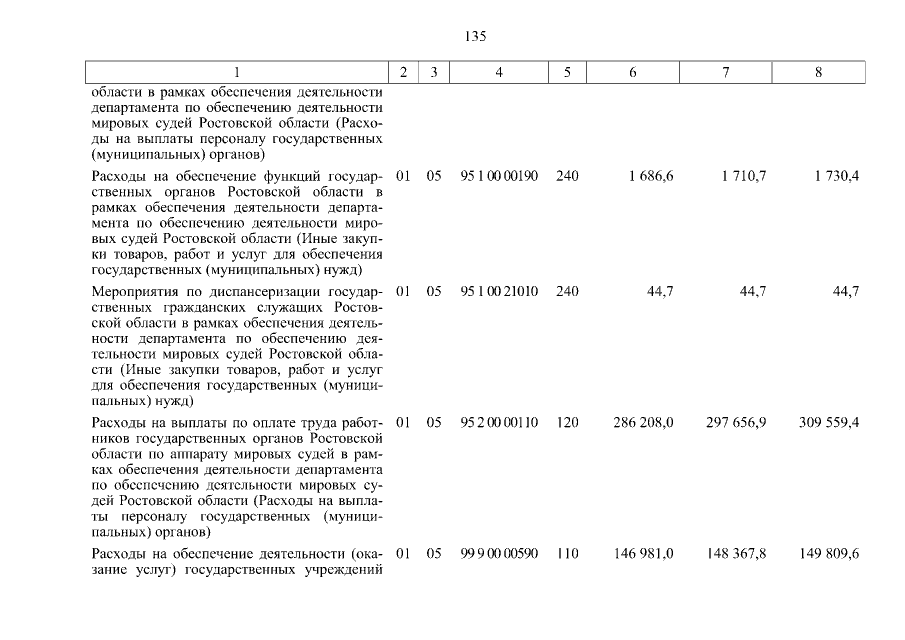 135

| 1 | 2 | 3 | 4 | 5 | 6 | 7 | 8 |
|---|---|---|---|---|---|---|---|
| области в рамках обеспечения деятельности департамента по обеспечению деятельности мировых судей Ростовской области (Расходы на выплаты персоналу государственных (муниципальных) органов) | | | | | | | |
| Расходы на обеспечение функций государственных органов Ростовской области в рамках обеспечения деятельности департамента по обеспечению деятельности мировых судей Ростовской области (Иные закупки товаров, работ и услуг для обеспечения государственных (муниципальных) нужд) | 01 | 05 | 95 1 00 00190 | 240 | 1 686,6 | 1 710,7 | 1 730,4 |
| Мероприятия по диспансеризации государственных гражданских служащих Ростовской области в рамках обеспечения деятельности департамента по обеспечению деятельности мировых судей Ростовской области (Иные закупки товаров, работ и услуг для обеспечения государственных (муниципальных) нужд) | 01 | 05 | 95 1 00 21010 | 240 | 44,7 | 44,7 | 44,7 |
| Расходы на выплаты по оплате труда работников государственных органов Ростовской области по аппарату мировых судей в рамках обеспечения деятельности департамента по обеспечению деятельности мировых судей Ростовской области (Расходы на выплаты персоналу государственных (муниципальных) органов) | 01 | 05 | 95 2 00 00110 | 120 | 286 208,0 | 297 656,9 | 309 559,4 |
| Расходы на обеспечение деятельности (оказание услуг) государственных учреждений | 01 | 05 | 99 9 00 00590 | 110 | 146 981,0 | 148 367,8 | 149 809,6 |